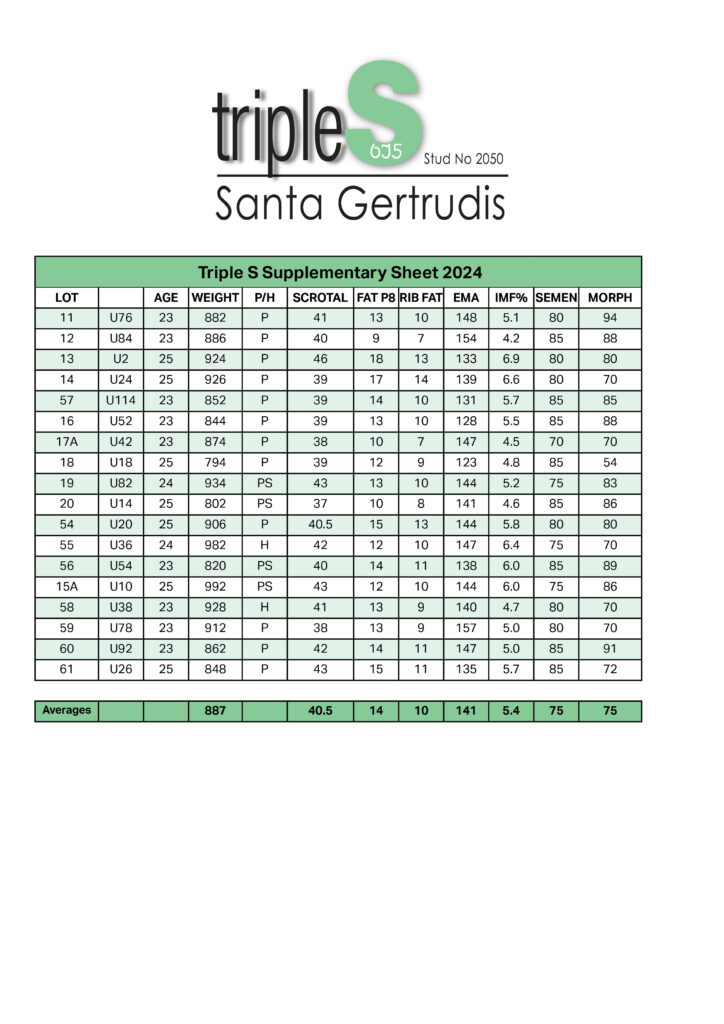 tripleS
6J5
Stud No 2050
Santa Gertrudis

Triple S Supplementary Sheet 2024

| LOT | | AGE | WEIGHT | P/H | SCROTAL | FAT P8 | RIB FAT | EMA | IMF% | SEMEN | MORPH |
|---|---|---|---|---|---|---|---|---|---|---|---|
| 11 | U76 | 23 | 882 | P | 41 | 13 | 10 | 148 | 5.1 | 80 | 94 |
| 12 | U84 | 23 | 886 | P | 40 | 9 | 7 | 154 | 4.2 | 85 | 88 |
| 13 | U2 | 25 | 924 | P | 46 | 18 | 13 | 133 | 6.9 | 80 | 80 |
| 14 | U24 | 25 | 926 | P | 39 | 17 | 14 | 139 | 6.6 | 80 | 70 |
| 57 | U114 | 23 | 852 | P | 39 | 14 | 10 | 131 | 5.7 | 85 | 85 |
| 16 | U52 | 23 | 844 | P | 39 | 13 | 10 | 128 | 5.5 | 85 | 88 |
| 17A | U42 | 23 | 874 | P | 38 | 10 | 7 | 147 | 4.5 | 70 | 70 |
| 18 | U18 | 25 | 794 | P | 39 | 12 | 9 | 123 | 4.8 | 85 | 54 |
| 19 | U82 | 24 | 934 | PS | 43 | 13 | 10 | 144 | 5.2 | 75 | 83 |
| 20 | U14 | 25 | 802 | PS | 37 | 10 | 8 | 141 | 4.6 | 85 | 86 |
| 54 | U20 | 25 | 906 | P | 40.5 | 15 | 13 | 144 | 5.8 | 80 | 80 |
| 55 | U36 | 24 | 982 | H | 42 | 12 | 10 | 147 | 6.4 | 75 | 70 |
| 56 | U54 | 23 | 820 | PS | 40 | 14 | 11 | 138 | 6.0 | 85 | 89 |
| 15A | U10 | 25 | 992 | PS | 43 | 12 | 10 | 144 | 6.0 | 75 | 86 |
| 58 | U38 | 23 | 928 | H | 41 | 13 | 9 | 140 | 4.7 | 80 | 70 |
| 59 | U78 | 23 | 912 | P | 38 | 13 | 9 | 157 | 5.0 | 80 | 70 |
| 60 | U92 | 23 | 862 | P | 42 | 14 | 11 | 147 | 5.0 | 85 | 91 |
| 61 | U26 | 25 | 848 | P | 43 | 15 | 11 | 135 | 5.7 | 85 | 72 |

| Averages | | | 887 | | 40.5 | 14 | 10 | 141 | 5.4 | 75 | 75 |
|---|---|---|---|---|---|---|---|---|---|---|---|